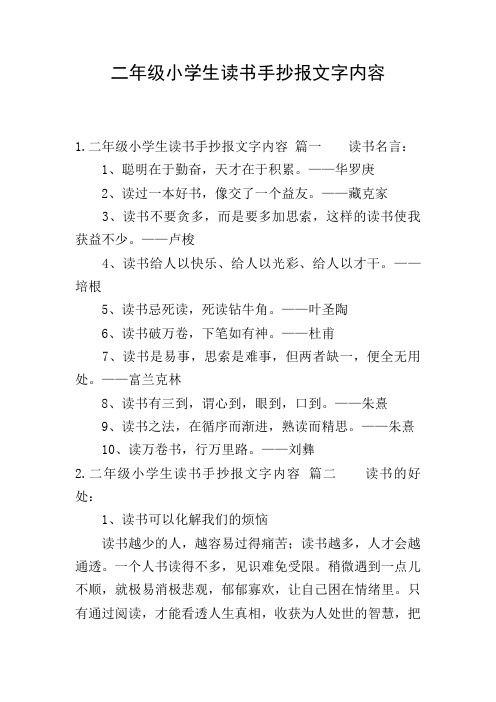 二年级小学生读书手抄报文字内容

1.二年级小学生读书手抄报文字内容 篇一　　读书名言：

1、聪明在于勤奋，天才在于积累。——华罗庚

2、读过一本好书，像交了一个益友。——藏克家

3、读书不要贪多，而是要多加思索，这样的读书使我获益不少。——卢梭

4、读书给人以快乐、给人以光彩、给人以才干。——培根

5、读书忌死读，死读钻牛角。——叶圣陶

6、读书破万卷，下笔如有神。——杜甫

7、读书是易事，思索是难事，但两者缺一，便全无用处。——富兰克林

8、读书有三到，谓心到，眼到，口到。——朱熹

9、读书之法，在循序而渐进，熟读而精思。——朱熹

10、读万卷书，行万里路。——刘彝

2.二年级小学生读书手抄报文字内容 篇二　　读书的好处：

1、读书可以化解我们的烦恼

读书越少的人，越容易过得痛苦；读书越多，人才会越通透。一个人书读得不多，见识难免受限。稍微遇到一点儿不顺，就极易消极悲观，郁郁寡欢，让自己困在情绪里。只有通过阅读，才能看透人生真相，收获为人处世的智慧，把